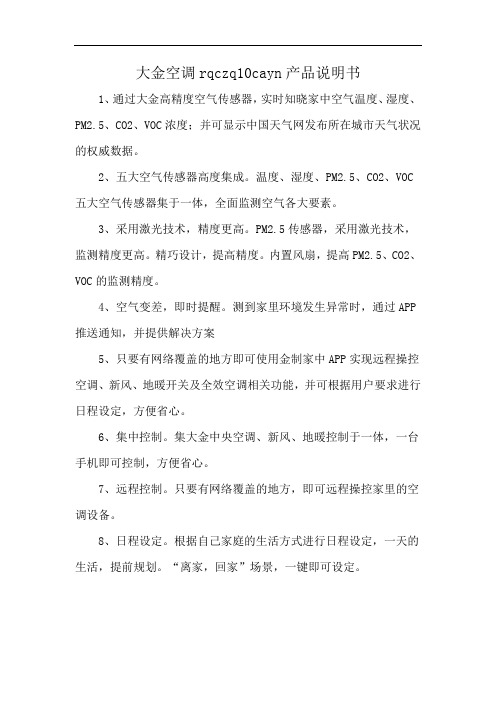 大金空调rqczq10cayn产品说明书

1、通过大金高精度空气传感器，实时知晓家中空气温度、湿度、PM2.5、CO2、VOC浓度；并可显示中国天气网发布所在城市天气状况的权威数据。

2、五大空气传感器高度集成。温度、湿度、PM2.5、CO2、VOC五大空气传感器集于一体，全面监测空气各大要素。

3、采用激光技术，精度更高。PM2.5传感器，采用激光技术，监测精度更高。精巧设计，提高精度。内置风扇，提高PM2.5、CO2、VOC的监测精度。

4、空气变差，即时提醒。测到家里环境发生异常时，通过APP推送通知，并提供解决方案

5、只要有网络覆盖的地方即可使用金制家中APP实现远程操控空调、新风、地暖开关及全效空调相关功能，并可根据用户要求进行日程设定，方便省心。

6、集中控制。集大金中央空调、新风、地暖控制于一体，一台手机即可控制，方便省心。

7、远程控制。只要有网络覆盖的地方，即可远程操控家里的空调设备。

8、日程设定。根据自己家庭的生活方式进行日程设定，一天的生活，提前规划。“离家，回家”场景，一键即可设定。